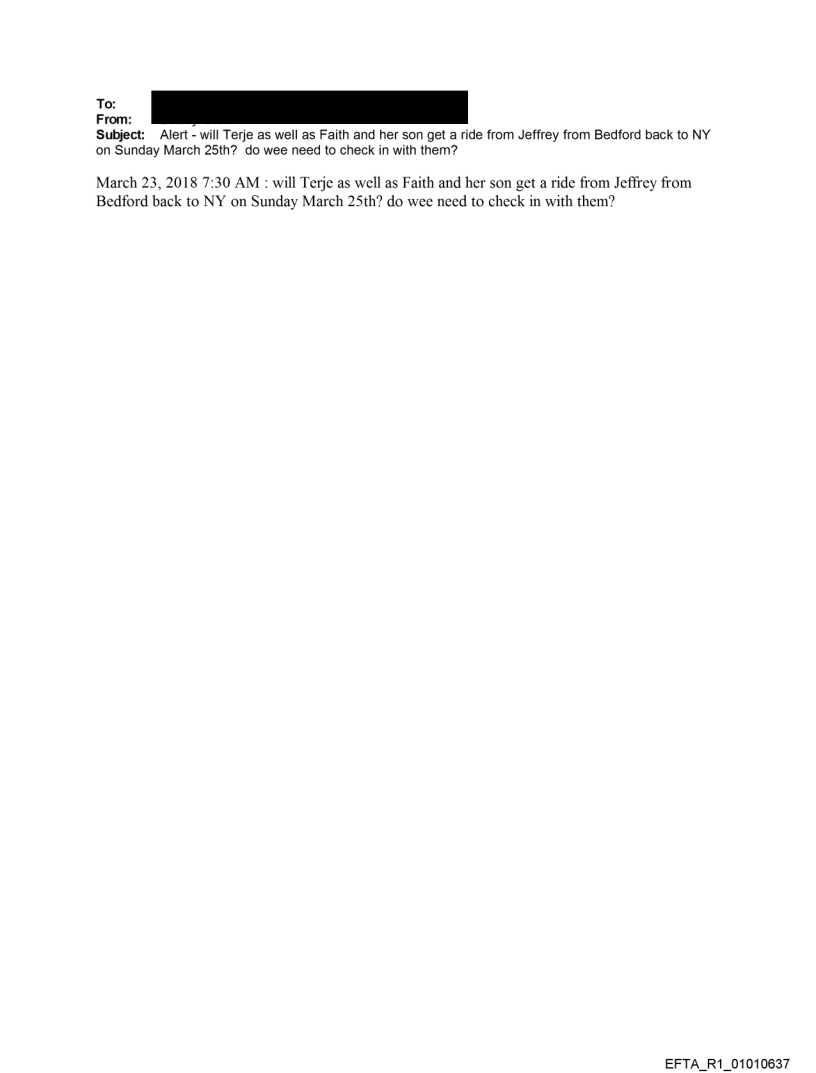 To:
From:
Subject: Alert - will Terje as well as Faith and her son get a ride from Jeffrey from Bedford back to NY on Sunday March 25th? do wee need to check in with them?

March 23, 2018 7:30 AM : will Terje as well as Faith and her son get a ride from Jeffrey from Bedford back to NY on Sunday March 25th? do wee need to check in with them?

EFTA_R1_01010637